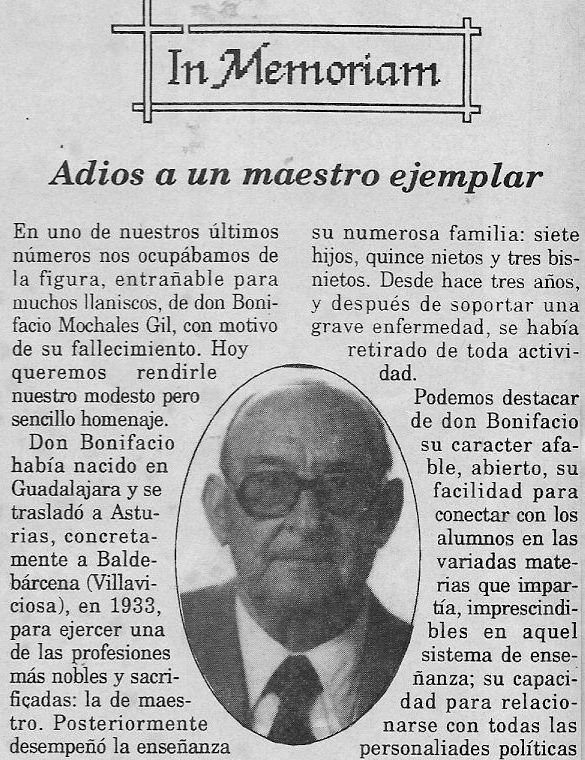 In Memoriam

Adios a un maestro ejemplar

En uno de nuestros últimos números nos ocupábamos de la figura, entrañable para muchos llaniscos, de don Bonifacio Mochales Gil, con motivo de su fallecimiento. Hoy queremos rendirle nuestro modesto pero sencillo homenaje.

Don Bonifacio había nacido en Guadalajara y se trasladó a Asturias, concretamente a Baldebárcena (Villaviciosa), en 1933, para ejercer una de las profesiones más nobles y sacrificadas: la de maestro. Posteriormente desempeñó la enseñanza

su numerosa familia: siete hijos, quince nietos y tres bisnietos. Desde hace tres años, y después de soportar una grave enfermedad, se había retirado de toda actividad.

Podemos destacar de don Bonifacio su caracter afable, abierto, su facilidad para conectar con los alumnos en las variadas materias que impartía, imprescindibles en aquel sistema de enseñanza; su capacidad para relacionarse con todas las personaliades políticas